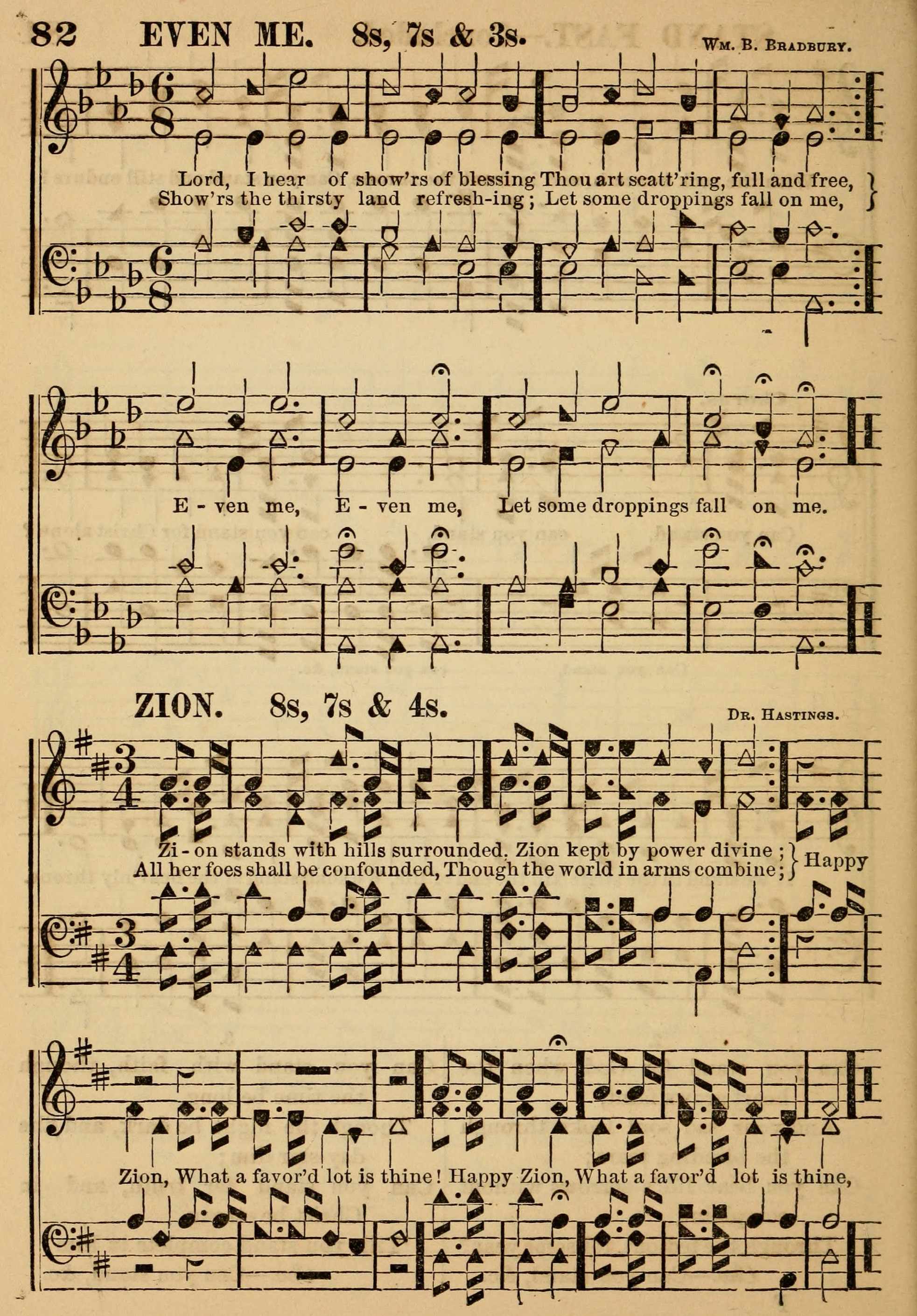 82 EVEN ME. 8s, 7s & 3s.

Wm. B. Bradbury.

Lord, I hear of show'rs of blessing Thou art scatt'ring, full and free,
Show'rs the thirsty land refresh-ing; Let some droppings fall on me,

E - ven me, E - ven me, Let some droppings fall on me.

ZION. 8s, 7s & 4s.

Dr. Hastings.

Zi - on stands with hills surrounded, Zion kept by power divine;
All her foes shall be confounded, Though the world in arms combine;
Happy

Zion, What a favor'd lot is thine! Happy Zion, What a favor'd lot is thine,